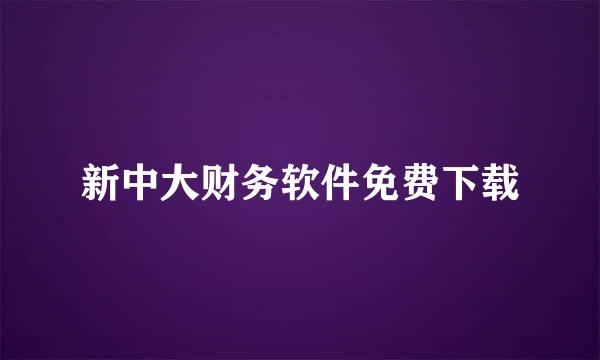 新中大财务软件免费下载